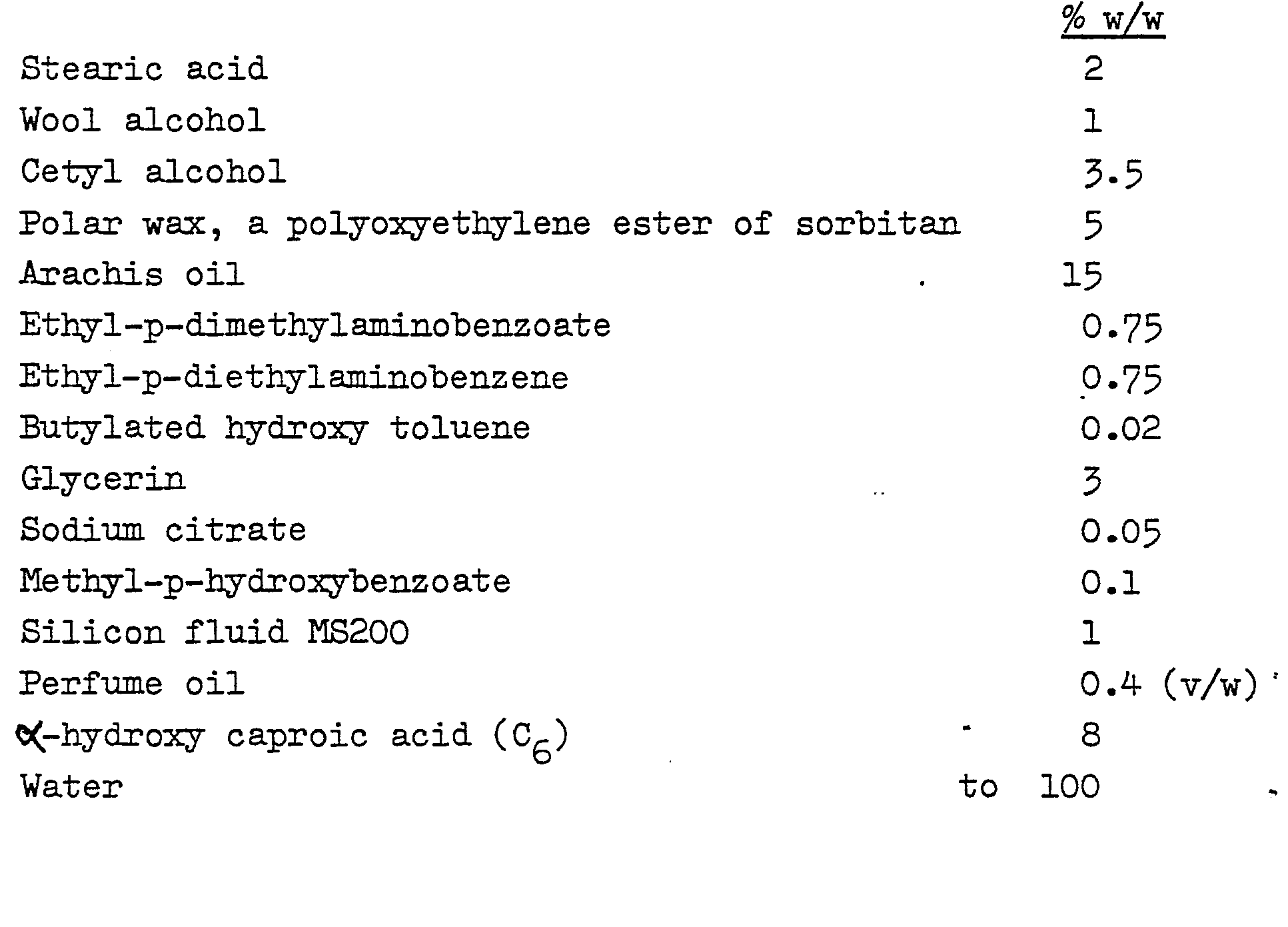 | | % w/w |
|---|---|
| Stearic acid | 2 |
| Wool alcohol | 1 |
| Cetyl alcohol | 3.5 |
| Polar wax, a polyoxyethylene ester of sorbitan | 5 |
| Arachis oil | 15 |
| Ethyl-p-dimethylaminobenzoate | 0.75 |
| Ethyl-p-diethylaminobenzene | 0.75 |
| Butylated hydroxy toluene | 0.02 |
| Glycerin | 3 |
| Sodium citrate | 0.05 |
| Methyl-p-hydroxybenzoate | 0.1 |
| Silicon fluid MS200 | 1 |
| Perfume oil | 0.4 (v/w) |
| $\alpha$-hydroxy caproic acid ($C_6$) | 8 |
| Water | to 100 |